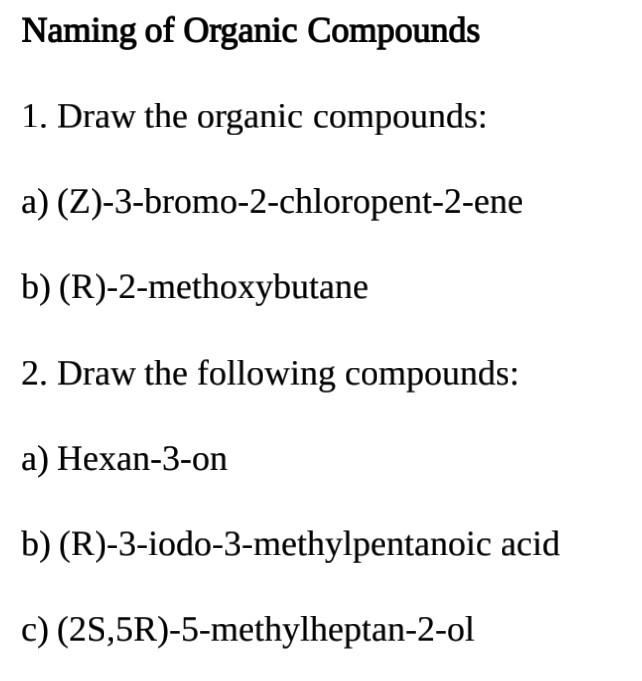 Naming of Organic Compounds

1. Draw the organic compounds:

a) (Z)-3-bromo-2-chloropent-2-ene

b) (R)-2-methoxybutane

2. Draw the following compounds:

a) Hexan-3-on

b) (R)-3-iodo-3-methylpentanoic acid

c) (2S,5R)-5-methylheptan-2-ol